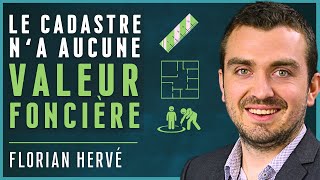 LE CADASTRE N'A AUCUNE VALEUR FONCIÈRE

FLORIAN HERVÉ